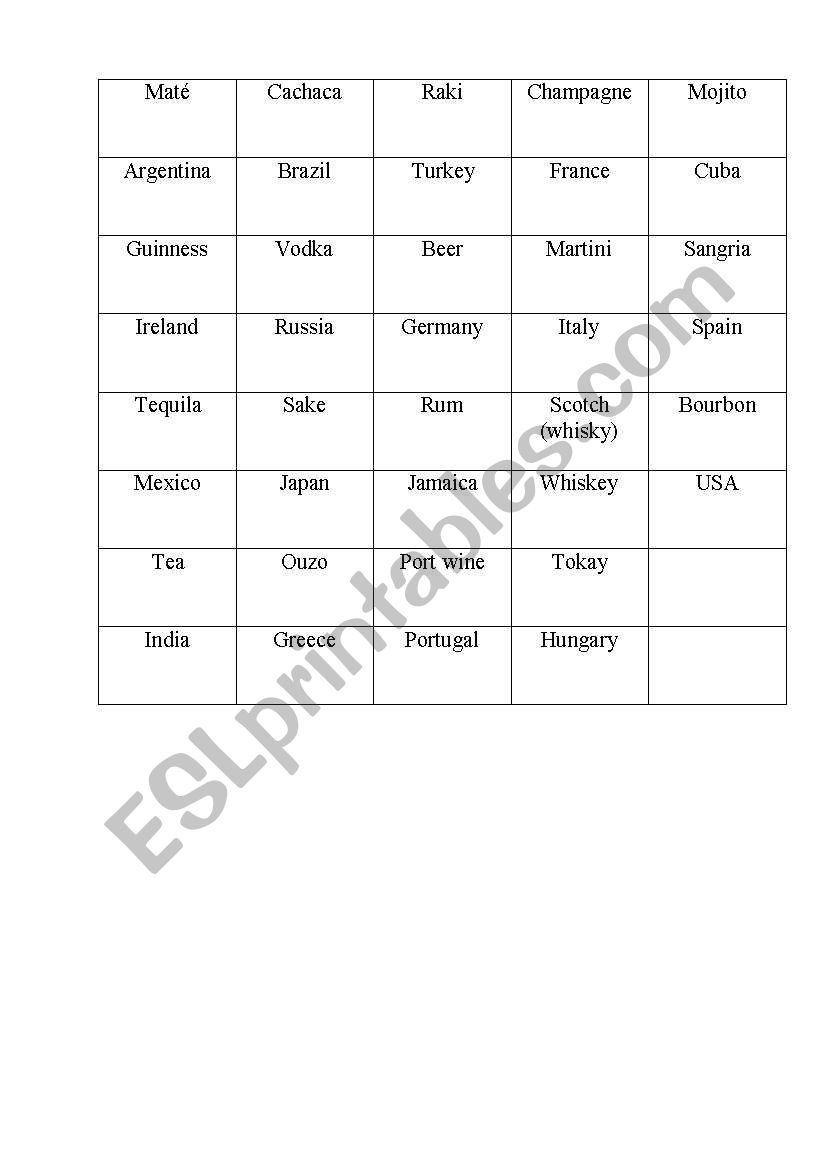 | Maté | Cachaca | Raki | Champagne | Mojito |
|---|---|---|---|---|
| Argentina | Brazil | Turkey | France | Cuba |
| Guinness | Vodka | Beer | Martini | Sangria |
| Ireland | Russia | Germany | Italy | Spain |
| Tequila | Sake | Rum | Scotch (whisky) | Bourbon |
| Mexico | Japan | Jamaica | Whiskey | USA |
| Tea | Ouzo | Port wine | Tokay | |
| India | Greece | Portugal | Hungary | |

ESLprintables.com